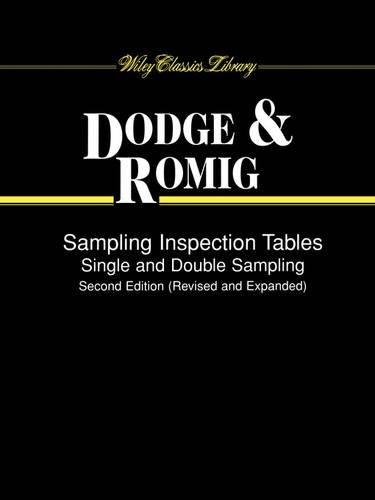 Wiley Classics Library

DODGE &
ROMIG

Sampling Inspection Tables
Single and Double Sampling
Second Edition (Revised and Expanded)